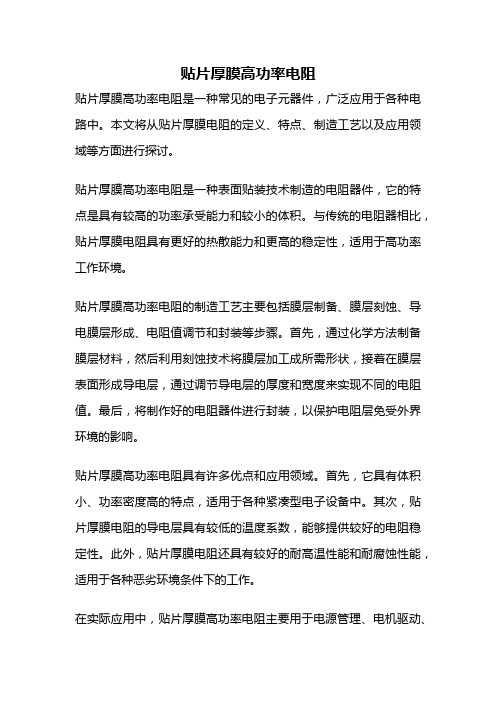 贴片厚膜高功率电阻

贴片厚膜高功率电阻是一种常见的电子元器件，广泛应用于各种电路中。本文将从贴片厚膜电阻的定义、特点、制造工艺以及应用领域等方面进行探讨。

贴片厚膜高功率电阻是一种表面贴装技术制造的电阻器件，它的特点是具有较高的功率承受能力和较小的体积。与传统的电阻器相比，贴片厚膜电阻具有更好的热散能力和更高的稳定性，适用于高功率工作环境。

贴片厚膜高功率电阻的制造工艺主要包括膜层制备、膜层刻蚀、导电膜层形成、电阻值调节和封装等步骤。首先，通过化学方法制备膜层材料，然后利用刻蚀技术将膜层加工成所需形状，接着在膜层表面形成导电层，通过调节导电层的厚度和宽度来实现不同的电阻值。最后，将制作好的电阻器件进行封装，以保护电阻层免受外界环境的影响。

贴片厚膜高功率电阻具有许多优点和应用领域。首先，它具有体积小、功率密度高的特点，适用于各种紧凑型电子设备中。其次，贴片厚膜电阻的导电层具有较低的温度系数，能够提供较好的电阻稳定性。此外，贴片厚膜电阻还具有较好的耐高温性能和耐腐蚀性能，适用于各种恶劣环境条件下的工作。

在实际应用中，贴片厚膜高功率电阻主要用于电源管理、电机驱动、